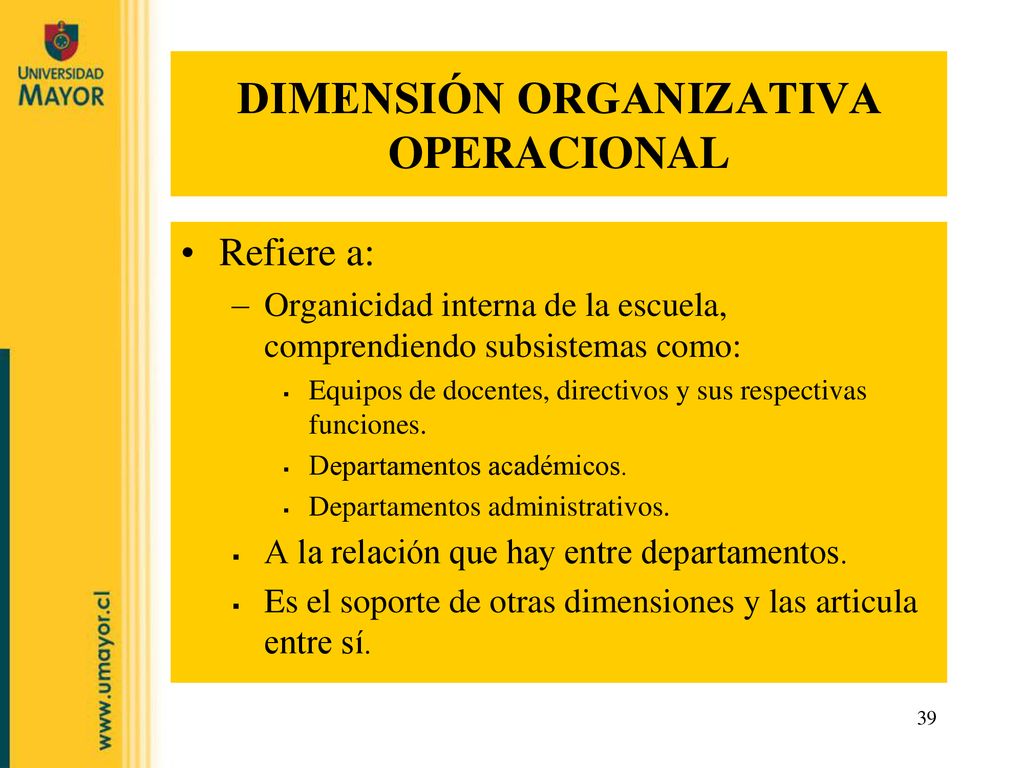 UNIVERSIDAD MAYOR

DIMENSIÓN ORGANIZATIVA OPERACIONAL

• Refiere a:
– Organicidad interna de la escuela, comprendiendo subsistemas como:
▪ Equipos de docentes, directivos y sus respectivas funciones.
▪ Departamentos académicos.
▪ Departamentos administrativos.
▪ A la relación que hay entre departamentos.
▪ Es el soporte de otras dimensiones y las articula entre sí.

www.umayor.cl

39